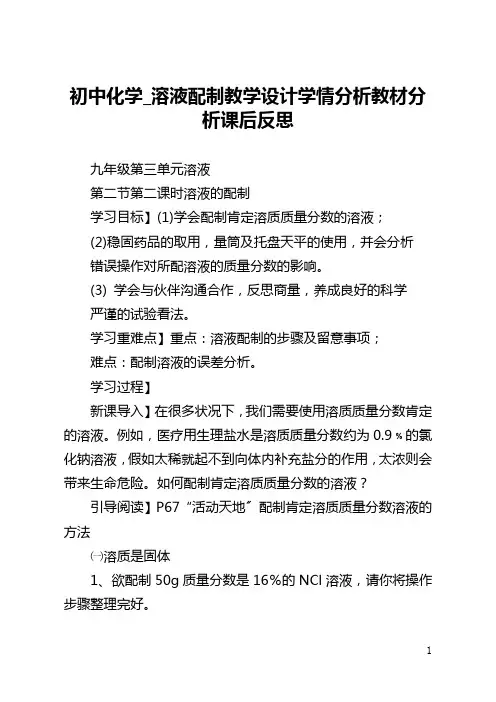 初中化学_溶液配制教学设计学情分析教材分析课后反思

九年级第三单元溶液

第二节第二课时溶液的配制

学习目标】(1)学会配制肯定溶质质量分数的溶液；

(2)稳固药品的取用，量筒及托盘天平的使用，并会分析错误操作对所配溶液的质量分数的影响。

(3) 学会与伙伴沟通合作，反思商量，养成良好的科学严谨的试验看法。

学习重难点】重点：溶液配制的步骤及留意事项；

难点：配制溶液的误差分析。

学习过程】

新课导入】在很多状况下，我们需要使用溶质质量分数肯定的溶液。例如，医疗用生理盐水是溶质质量分数约为 0.9％的氯化钠溶液，假如太稀就起不到向体内补充盐分的作用，太浓则会带来生命危险。如何配制肯定溶质质量分数的溶液？

引导阅读】P67“活动天地”配制肯定溶质质量分数溶液的方法

㈠溶质是固体

1、欲配制 50g 质量分数是 16%的 NCl 溶液，请你将操作步骤整理完好。

1